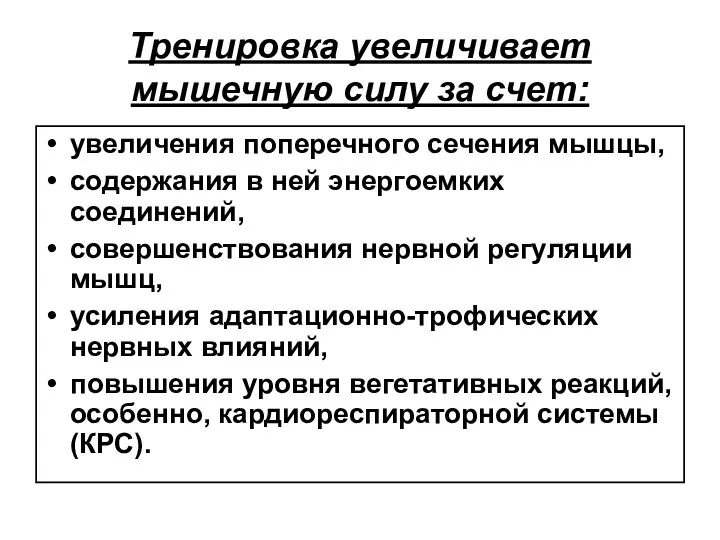 Тренировка увеличивает мышечную силу за счет:

• увеличения поперечного сечения мышцы,
• содержания в ней энергоемких соединений,
• совершенствования нервной регуляции мышц,
• усиления адаптационно-трофических нервных влияний,
• повышения уровня вегетативных реакций, особенно, кардиореспираторной системы (КРС).